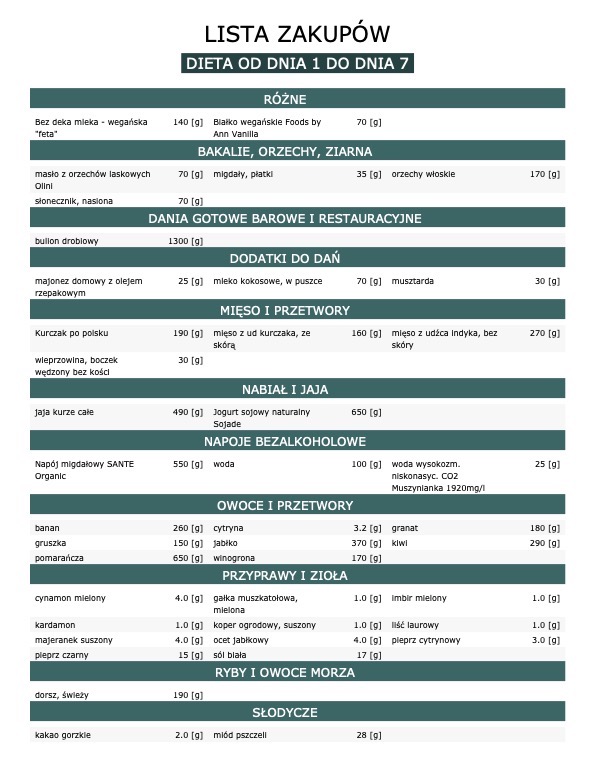 LISTA ZAKUPÓW

DIETA OD DNIA 1 DO DNIA 7

RÓŻNE

| | | | | | |
|---|---|---|---|---|---|
| Bez deka mleka - wegańska "feta" | 140 [g] | Białko wegańskie Foods by Ann Vanilla | 70 [g] | | |

BAKALIE, ORZECHY, ZIARNA

| | | | | | |
|---|---|---|---|---|---|
| masło z orzechów laskowych Olini | 70 [g] | migdały, płatki | 35 [g] | orzechy włoskie | 170 [g] |
| słonecznik, nasiona | 70 [g] | | | | |

DANIA GOTOWE BAROWE I RESTAURACYJNE

| | | | | | |
|---|---|---|---|---|---|
| bulion drobiowy | 1300 [g] | | | | |

DODATKI DO DAŃ

| | | | | | |
|---|---|---|---|---|---|
| majonez domowy z olejem rzepakowym | 25 [g] | mleko kokosowe, w puszce | 70 [g] | musztarda | 30 [g] |

MIĘSO I PRZETWORY

| | | | | | |
|---|---|---|---|---|---|
| Kurczak po polsku | 190 [g] | mięso z ud kurczaka, ze skórą | 160 [g] | mięso z udźca indyka, bez skóry | 270 [g] |
| wieprzowina, boczek wędzony bez kości | 30 [g] | | | | |

NABIAŁ I JAJA

| | | | | | |
|---|---|---|---|---|---|
| jaja kurze całe | 490 [g] | Jogurt sojowy naturalny Sojade | 650 [g] | | |

NAPOJE BEZALKOHOLOWE

| | | | | | |
|---|---|---|---|---|---|
| Napój migdałowy SANTE Organic | 550 [g] | woda | 100 [g] | woda wysokozm. niskonasyc. CO2 Muszynianka 1920mg/l | 25 [g] |

OWOCE I PRZETWORY

| | | | | | |
|---|---|---|---|---|---|
| banan | 260 [g] | cytryna | 3.2 [g] | granat | 180 [g] |
| gruszka | 150 [g] | jabłko | 370 [g] | kiwi | 290 [g] |
| pomarańcza | 650 [g] | winogrona | 170 [g] | | |

PRZYPRAWY I ZIOŁA

| | | | | | |
|---|---|---|---|---|---|
| cynamon mielony | 4.0 [g] | gałka muszkatołowa, mielona | 1.0 [g] | imbir mielony | 1.0 [g] |
| kardamon | 1.0 [g] | koper ogrodowy, suszony | 1.0 [g] | liść laurowy | 1.0 [g] |
| majeranek suszony | 4.0 [g] | ocet jabłkowy | 4.0 [g] | pieprz cytrynowy | 3.0 [g] |
| pieprz czarny | 15 [g] | sól biała | 17 [g] | | |

RYBY I OWOCE MORZA

| | | | | | |
|---|---|---|---|---|---|
| dorsz, świeży | 190 [g] | | | | |

SŁODYCZE

| | | | | | |
|---|---|---|---|---|---|
| kakao gorzkie | 2.0 [g] | miód pszczeli | 28 [g] | | |